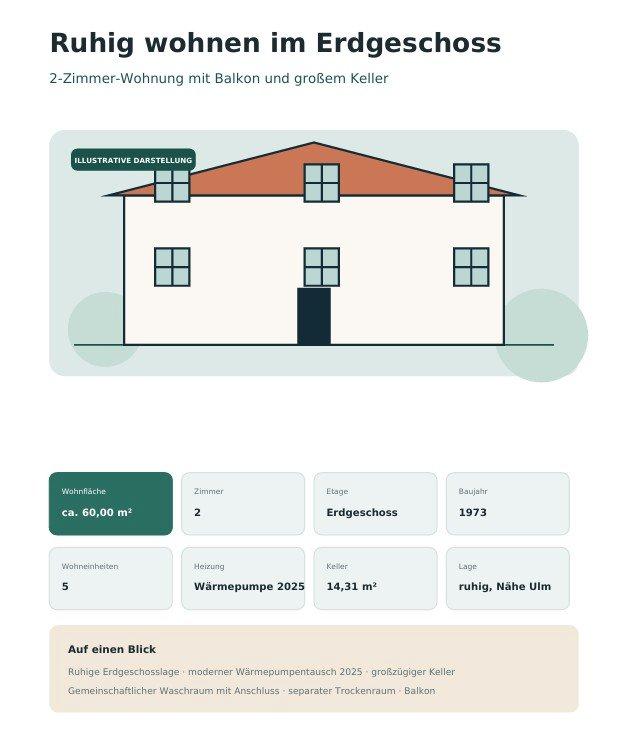 Ruhig wohnen im Erdgeschoss

2-Zimmer-Wohnung mit Balkon und großem Keller

ILLUSTRATIVE DARSTELLUNG

Wohnfläche
ca. 60,00 m²

Zimmer
2

Etage
Erdgeschoss

Baujahr
1973

Wohneinheiten
5

Heizung
Wärmepumpe 2025

Keller
14,31 m²

Lage
ruhig, Nähe Ulm

Auf einen Blick

Ruhige Erdgeschosslage · moderner Wärmepumpentausch 2025 · großzügiger Keller
Gemeinschaftlicher Waschraum mit Anschluss · separater Trockenraum · Balkon